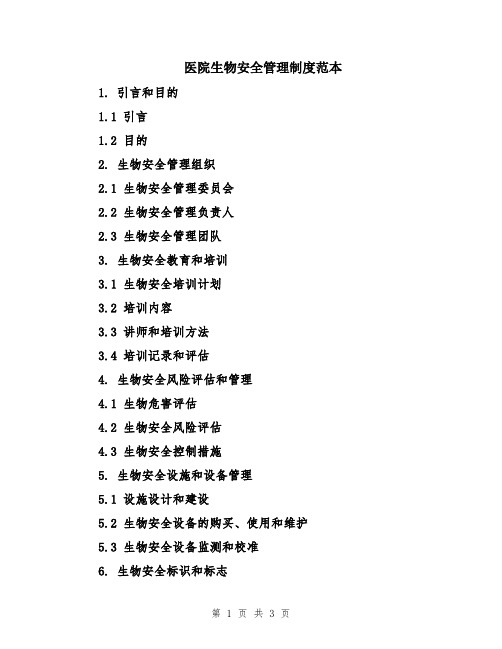 医院生物安全管理制度范本

1. 引言和目的

1.1 引言

1.2 目的

2. 生物安全管理组织

2.1 生物安全管理委员会

2.2 生物安全管理负责人

2.3 生物安全管理团队

3. 生物安全教育和培训

3.1 生物安全培训计划

3.2 培训内容

3.3 讲师和培训方法

3.4 培训记录和评估

4. 生物安全风险评估和管理

4.1 生物危害评估

4.2 生物安全风险评估

4.3 生物安全控制措施

5. 生物安全设施和设备管理

5.1 设施设计和建设

5.2 生物安全设备的购买、使用和维护

5.3 生物安全设备监测和校准

6. 生物安全标识和标志

第 1 页 共 3 页